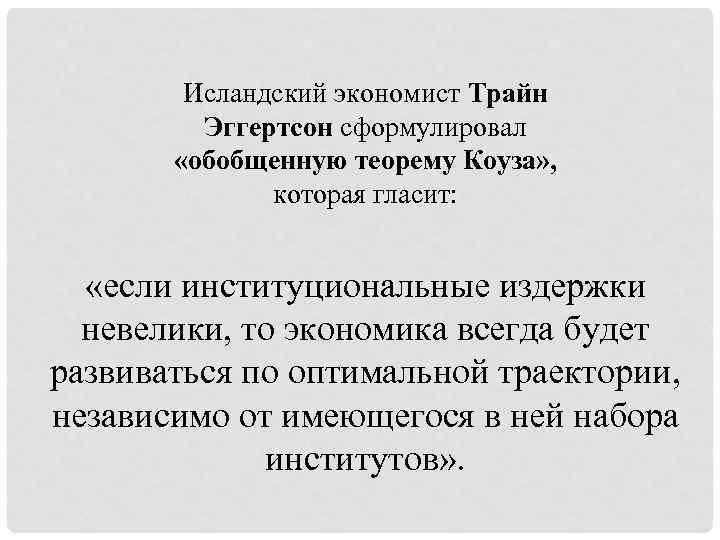 Исландский экономист Трайн Эггертсон сформулировал «обобщенную теорему Коуза», которая гласит:

«если институциональные издержки невелики, то экономика всегда будет развиваться по оптимальной траектории, независимо от имеющегося в ней набора институтов».